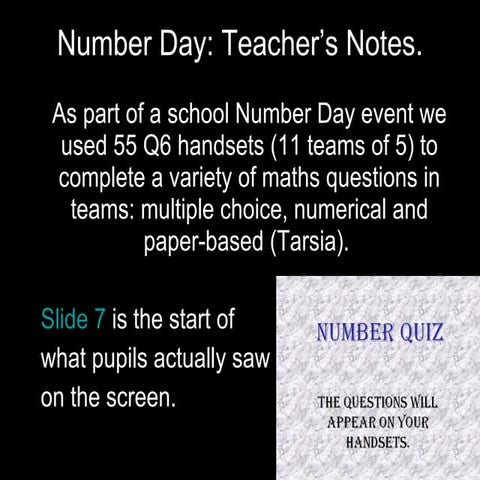 Number Day: Teacher's Notes.

As part of a school Number Day event we used 55 Q6 handsets (11 teams of 5) to complete a variety of maths questions in teams: multiple choice, numerical and paper-based (Tarsia).

Slide 7 is the start of what pupils actually saw on the screen.

NUMBER QUIZ

THE QUESTIONS WILL APPEAR ON YOUR HANDSETS.